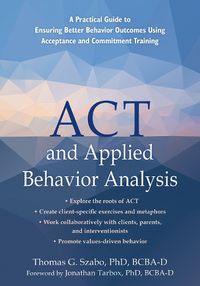 A Practical Guide to Ensuring Better Behavior Outcomes Using Acceptance and Commitment Training

ACT and Applied Behavior Analysis

• Explore the roots of ACT
• Create client-specific exercises and metaphors
• Work collaboratively with clients, parents, and interventionists
• Promote values-driven behavior

Thomas G. Szabo, PhD, BCBA-D
Foreword by Jonathan Tarbox, PhD, BCBA-D